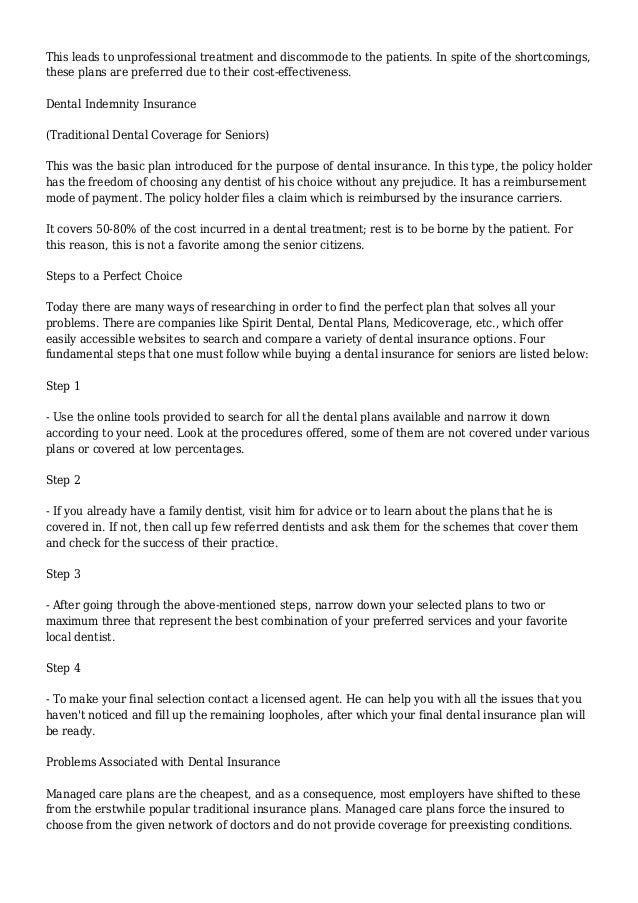 This leads to unprofessional treatment and discommode to the patients. In spite of the shortcomings, these plans are preferred due to their cost-effectiveness.

Dental Indemnity Insurance

(Traditional Dental Coverage for Seniors)

This was the basic plan introduced for the purpose of dental insurance. In this type, the policy holder has the freedom of choosing any dentist of his choice without any prejudice. It has a reimbursement mode of payment. The policy holder files a claim which is reimbursed by the insurance carriers.

It covers 50-80% of the cost incurred in a dental treatment; rest is to be borne by the patient. For this reason, this is not a favorite among the senior citizens.

Steps to a Perfect Choice

Today there are many ways of researching in order to find the perfect plan that solves all your problems. There are companies like Spirit Dental, Dental Plans, Medicoverage, etc., which offer easily accessible websites to search and compare a variety of dental insurance options. Four fundamental steps that one must follow while buying a dental insurance for seniors are listed below:

Step 1

- Use the online tools provided to search for all the dental plans available and narrow it down according to your need. Look at the procedures offered, some of them are not covered under various plans or covered at low percentages.

Step 2

- If you already have a family dentist, visit him for advice or to learn about the plans that he is covered in. If not, then call up few referred dentists and ask them for the schemes that cover them and check for the success of their practice.

Step 3

- After going through the above-mentioned steps, narrow down your selected plans to two or maximum three that represent the best combination of your preferred services and your favorite local dentist.

Step 4

- To make your final selection contact a licensed agent. He can help you with all the issues that you haven't noticed and fill up the remaining loopholes, after which your final dental insurance plan will be ready.

Problems Associated with Dental Insurance

Managed care plans are the cheapest, and as a consequence, most employers have shifted to these from the erstwhile popular traditional insurance plans. Managed care plans force the insured to choose from the given network of doctors and do not provide coverage for preexisting conditions.